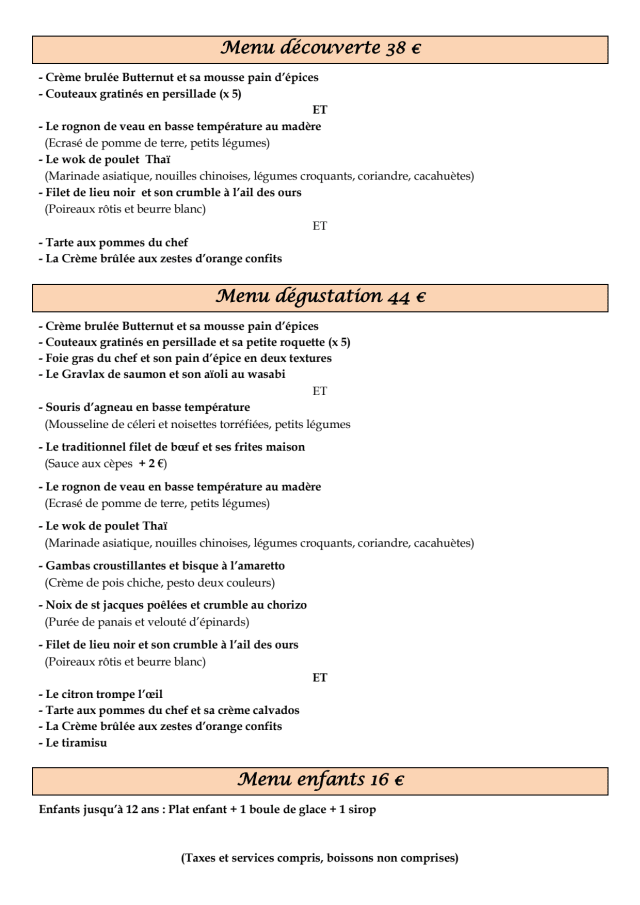 Menu découverte 38 €

- Crème brulée Butternut et sa mousse pain d'épices
- Couteaux gratinés en persillade (x 5)

ET

- Le rognon de veau en basse température au madère
(Ecrasé de pomme de terre, petits légumes)
- Le wok de poulet Thaï
(Marinade asiatique, nouilles chinoises, légumes croquants, coriandre, cacahuètes)
- Filet de lieu noir et son crumble à l'ail des ours
(Poireaux rôtis et beurre blanc)

ET

- Tarte aux pommes du chef
- La Crème brûlée aux zestes d'orange confits

Menu dégustation 44 €

- Crème brulée Butternut et sa mousse pain d'épices
- Couteaux gratinés en persillade et sa petite roquette (x 5)
- Foie gras du chef et son pain d'épice en deux textures
- Le Gravlax de saumon et son aïoli au wasabi

ET

- Souris d'agneau en basse température
(Mousseline de céleri et noisettes torréfiées, petits légumes
- Le traditionnel filet de bœuf et ses frites maison
(Sauce aux cèpes + 2 €)
- Le rognon de veau en basse température au madère
(Ecrasé de pomme de terre, petits légumes)
- Le wok de poulet Thaï
(Marinade asiatique, nouilles chinoises, légumes croquants, coriandre, cacahuètes)
- Gambas croustillantes et bisque à l'amaretto
(Crème de pois chiche, pesto deux couleurs)
- Noix de st jacques poêlées et crumble au chorizo
(Purée de panais et velouté d'épinards)
- Filet de lieu noir et son crumble à l'ail des ours
(Poireaux rôtis et beurre blanc)

ET

- Le citron trompe l'œil
- Tarte aux pommes du chef et sa crème calvados
- La Crème brûlée aux zestes d'orange confits
- Le tiramisu

Menu enfants 16 €

Enfants jusqu'à 12 ans : Plat enfant + 1 boule de glace + 1 sirop

(Taxes et services compris, boissons non comprises)